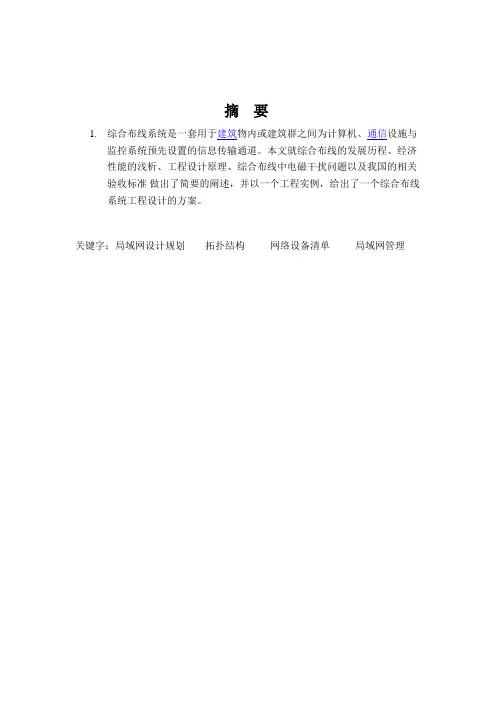 摘　要

1. 综合布线系统是一套用于建筑物内或建筑群之间为计算机、通信设施与监控系统预先设置的信息传输通道。本文就综合布线的发展历程、经济性能的浅析、工程设计原理、综合布线中电磁干扰问题以及我国的相关验收标准 做出了简要的阐述，并以一个工程实例，给出了一个综合布线系统工程设计的方案。

关键字：局域网设计规划　　拓扑结构　　网络设备清单　　局域网管理